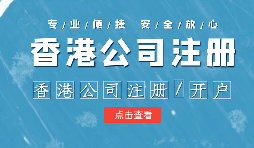 专/业/便/捷 安/全/放/心

香港公司注册

香港公司注册/开户

点击查看